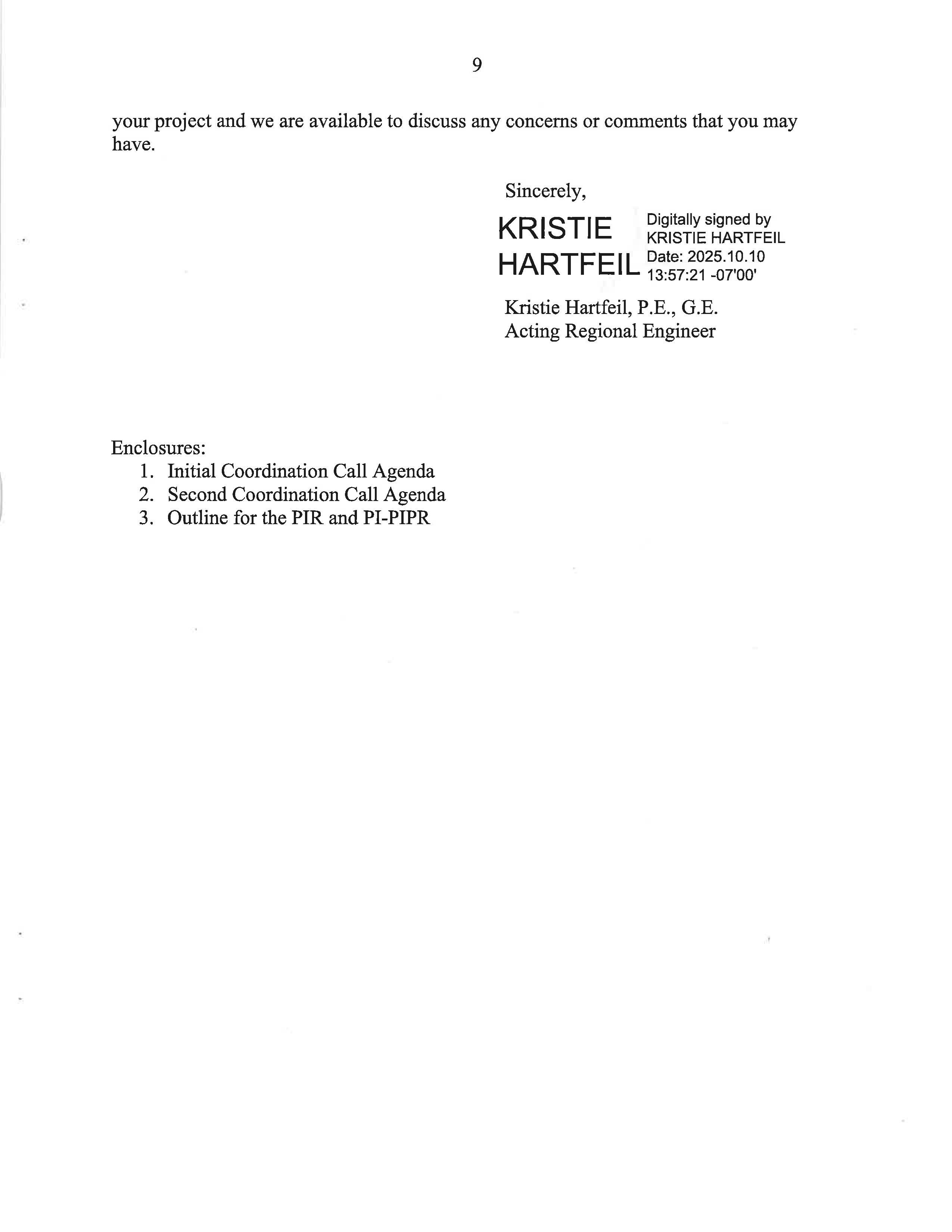 9

your project and we are available to discuss any concerns or comments that you may have.

Sincerely,

KRISTIE
HARTFEIL

Digitally signed by
KRISTIE HARTFEIL
Date: 2025.10.10
13:57:21 -07'00'

Kristie Hartfeil, P.E., G.E.
Acting Regional Engineer

Enclosures:
1. Initial Coordination Call Agenda
2. Second Coordination Call Agenda
3. Outline for the PIR and PI-PIPR